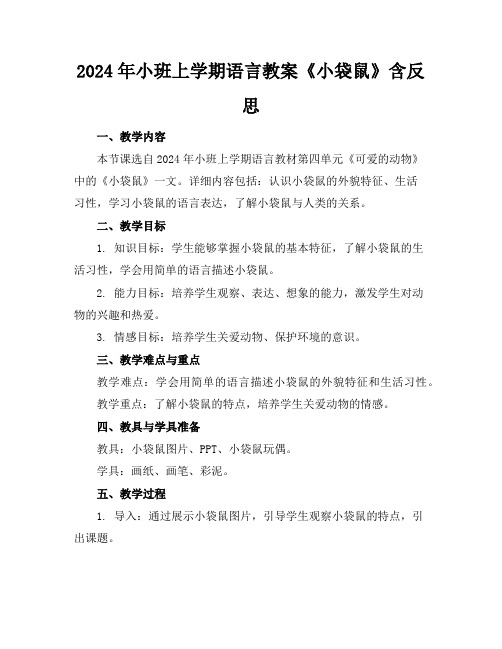 2024年小班上学期语言教案《小袋鼠》含反思

一、教学内容

本节课选自2024年小班上学期语言教材第四单元《可爱的动物》中的《小袋鼠》一文。详细内容包括：认识小袋鼠的外貌特征、生活习性，学习小袋鼠的语言表达，了解小袋鼠与人类的关系。

二、教学目标

1. 知识目标：学生能够掌握小袋鼠的基本特征，了解小袋鼠的生活习性，学会用简单的语言描述小袋鼠。

2. 能力目标：培养学生观察、表达、想象的能力，激发学生对动物的兴趣和热爱。

3. 情感目标：培养学生关爱动物、保护环境的意识。

三、教学难点与重点

教学难点：学会用简单的语言描述小袋鼠的外貌特征和生活习性。

教学重点：了解小袋鼠的特点，培养学生关爱动物的情感。

四、教具与学具准备

教具：小袋鼠图片、PPT、小袋鼠玩偶。

学具：画纸、画笔、彩泥。

五、教学过程

1. 导入：通过展示小袋鼠图片，引导学生观察小袋鼠的特点，引出课题。